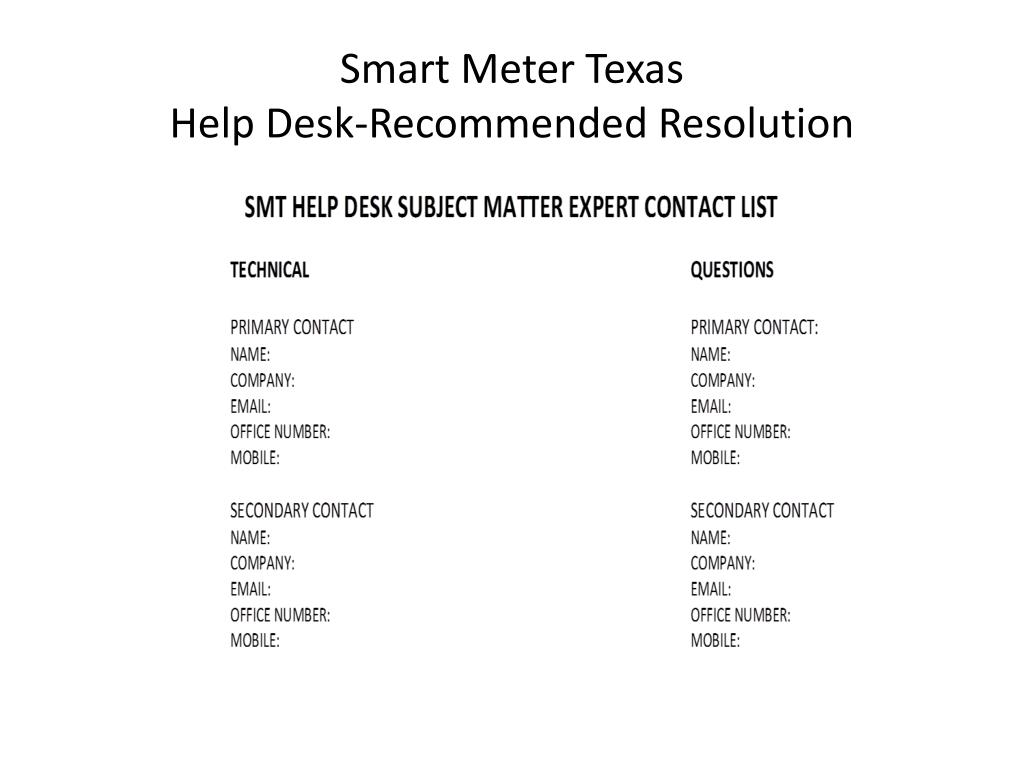 Smart Meter Texas
Help Desk-Recommended Resolution

SMT HELP DESK SUBJECT MATTER EXPERT CONTACT LIST

TECHNICAL

PRIMARY CONTACT
NAME:
COMPANY:
EMAIL:
OFFICE NUMBER:
MOBILE:

SECONDARY CONTACT
NAME:
COMPANY:
EMAIL:
OFFICE NUMBER:
MOBILE:

QUESTIONS

PRIMARY CONTACT:
NAME:
COMPANY:
EMAIL:
OFFICE NUMBER:
MOBILE:

SECONDARY CONTACT
NAME:
COMPANY:
EMAIL:
OFFICE NUMBER:
MOBILE: